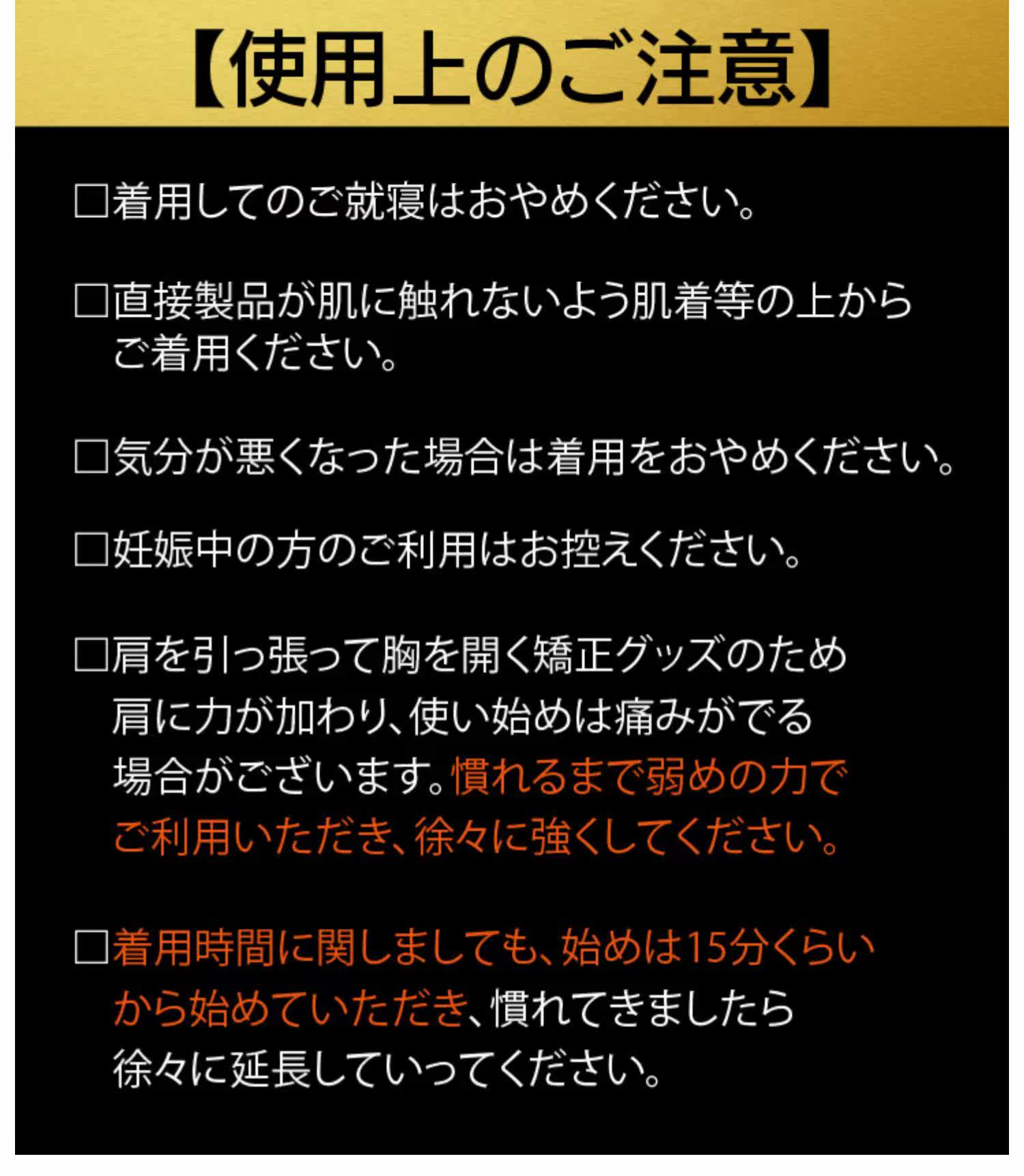 【使用上のご注意】

☐着用してのご就寝はおやめください。

☐直接製品が肌に触れないよう肌着等の上からご着用ください。

☐気分が悪くなった場合は着用をおやめください。

☐妊娠中の方のご利用はお控えください。

☐肩を引っ張って胸を開く矯正グッズのため肩に力が加わり、使い始めは痛みがでる場合がございます。慣れるまで弱めの力でご利用いただき、徐々に強くしてください。

☐着用時間に関しましても、始めは15分くらいから始めていただき、慣れてきましたら徐々に延長していってください。